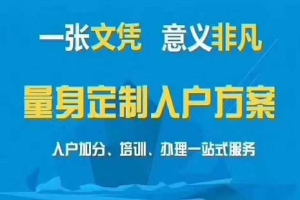 一张文凭 意义非凡

量身定制入户方案

入户加分、培训、办理一站式服务